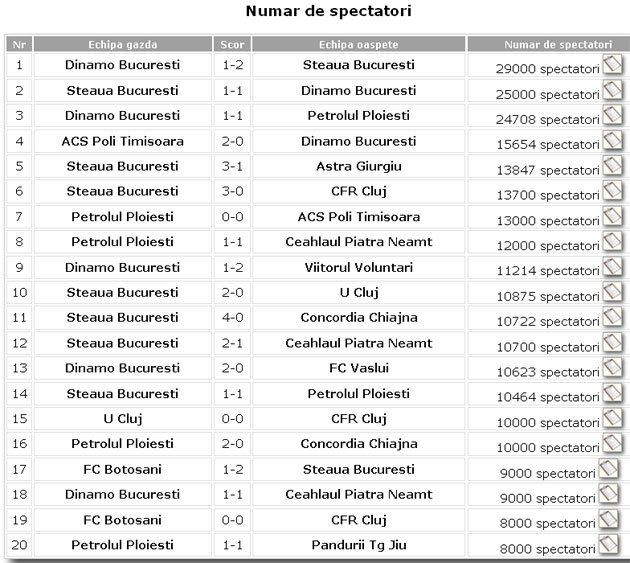 Numar de spectatori

| Nr | Echipa gazda | Scor | Echipa oaspete | Numar de spectatori |
|---|---|---|---|---|
| 1 | Dinamo Bucuresti | 1-2 | Steaua Bucuresti | 29000 spectatori |
| 2 | Steaua Bucuresti | 1-1 | Dinamo Bucuresti | 25000 spectatori |
| 3 | Dinamo Bucuresti | 1-1 | Petrolul Ploiesti | 24708 spectatori |
| 4 | ACS Poli Timisoara | 2-0 | Dinamo Bucuresti | 15654 spectatori |
| 5 | Steaua Bucuresti | 3-1 | Astra Giurgiu | 13847 spectatori |
| 6 | Steaua Bucuresti | 3-0 | CFR Cluj | 13700 spectatori |
| 7 | Petrolul Ploiesti | 0-0 | ACS Poli Timisoara | 13000 spectatori |
| 8 | Petrolul Ploiesti | 1-1 | Ceahlaul Piatra Neamt | 12000 spectatori |
| 9 | Dinamo Bucuresti | 1-2 | Viitorul Voluntari | 11214 spectatori |
| 10 | Steaua Bucuresti | 2-0 | U Cluj | 10875 spectatori |
| 11 | Steaua Bucuresti | 4-0 | Concordia Chiajna | 10722 spectatori |
| 12 | Steaua Bucuresti | 2-1 | Ceahlaul Piatra Neamt | 10700 spectatori |
| 13 | Dinamo Bucuresti | 2-0 | FC Vaslui | 10623 spectatori |
| 14 | Steaua Bucuresti | 1-1 | Petrolul Ploiesti | 10464 spectatori |
| 15 | U Cluj | 0-0 | CFR Cluj | 10000 spectatori |
| 16 | Petrolul Ploiesti | 2-0 | Concordia Chiajna | 10000 spectatori |
| 17 | FC Botosani | 1-2 | Steaua Bucuresti | 9000 spectatori |
| 18 | Dinamo Bucuresti | 1-1 | Ceahlaul Piatra Neamt | 9000 spectatori |
| 19 | FC Botosani | 0-0 | CFR Cluj | 8000 spectatori |
| 20 | Petrolul Ploiesti | 1-1 | Pandurii Tg Jiu | 8000 spectatori |